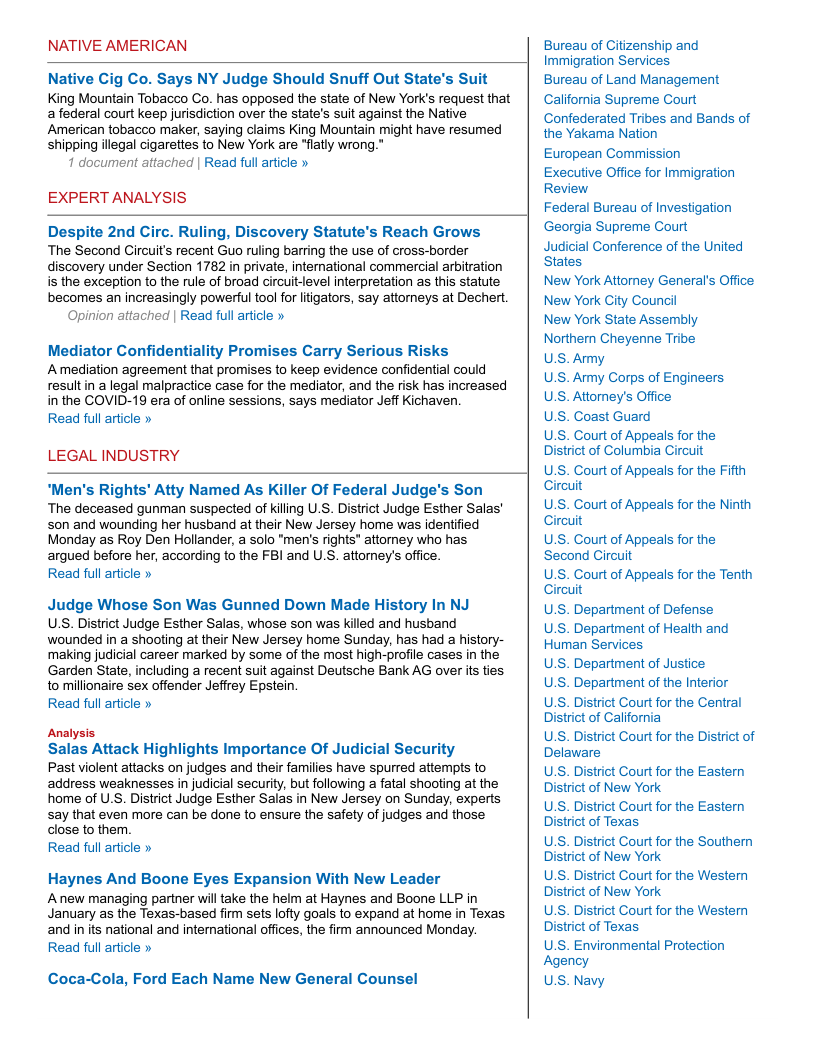 NATIVE AMERICAN

Native Cig Co. Says NY Judge Should Snuff Out State's Suit
King Mountain Tobacco Co. has opposed the state of New York's request that a federal court keep jurisdiction over the state's suit against the Native American tobacco maker, saying claims King Mountain might have resumed shipping illegal cigarettes to New York are "flatly wrong."
1 document attached | Read full article »

EXPERT ANALYSIS

Despite 2nd Circ. Ruling, Discovery Statute's Reach Grows
The Second Circuit's recent Guo ruling barring the use of cross-border discovery under Section 1782 in private, international commercial arbitration is the exception to the rule of broad circuit-level interpretation as this statute becomes an increasingly powerful tool for litigators, say attorneys at Dechert.
Opinion attached | Read full article »

Mediator Confidentiality Promises Carry Serious Risks
A mediation agreement that promises to keep evidence confidential could result in a legal malpractice case for the mediator, and the risk has increased in the COVID-19 era of online sessions, says mediator Jeff Kichaven.
Read full article »

LEGAL INDUSTRY

'Men's Rights' Atty Named As Killer Of Federal Judge's Son
The deceased gunman suspected of killing U.S. District Judge Esther Salas' son and wounding her husband at their New Jersey home was identified Monday as Roy Den Hollander, a solo "men's rights" attorney who has argued before her, according to the FBI and U.S. attorney's office.
Read full article »

Judge Whose Son Was Gunned Down Made History In NJ
U.S. District Judge Esther Salas, whose son was killed and husband wounded in a shooting at their New Jersey home Sunday, has had a history-making judicial career marked by some of the most high-profile cases in the Garden State, including a recent suit against Deutsche Bank AG over its ties to millionaire sex offender Jeffrey Epstein.
Read full article »

Analysis
Salas Attack Highlights Importance Of Judicial Security
Past violent attacks on judges and their families have spurred attempts to address weaknesses in judicial security, but following a fatal shooting at the home of U.S. District Judge Esther Salas in New Jersey on Sunday, experts say that even more can be done to ensure the safety of judges and those close to them.
Read full article »

Haynes And Boone Eyes Expansion With New Leader
A new managing partner will take the helm at Haynes and Boone LLP in January as the Texas-based firm sets lofty goals to expand at home in Texas and in its national and international offices, the firm announced Monday.
Read full article »

Coca-Cola, Ford Each Name New General Counsel

Bureau of Citizenship and Immigration Services
Bureau of Land Management
California Supreme Court
Confederated Tribes and Bands of the Yakama Nation
European Commission
Executive Office for Immigration Review
Federal Bureau of Investigation
Georgia Supreme Court
Judicial Conference of the United States
New York Attorney General's Office
New York City Council
New York State Assembly
Northern Cheyenne Tribe
U.S. Army
U.S. Army Corps of Engineers
U.S. Attorney's Office
U.S. Coast Guard
U.S. Court of Appeals for the District of Columbia Circuit
U.S. Court of Appeals for the Fifth Circuit
U.S. Court of Appeals for the Ninth Circuit
U.S. Court of Appeals for the Second Circuit
U.S. Court of Appeals for the Tenth Circuit
U.S. Department of Defense
U.S. Department of Health and Human Services
U.S. Department of Justice
U.S. Department of the Interior
U.S. District Court for the Central District of California
U.S. District Court for the District of Delaware
U.S. District Court for the Eastern District of New York
U.S. District Court for the Eastern District of Texas
U.S. District Court for the Southern District of New York
U.S. District Court for the Western District of New York
U.S. District Court for the Western District of Texas
U.S. Environmental Protection Agency
U.S. Navy